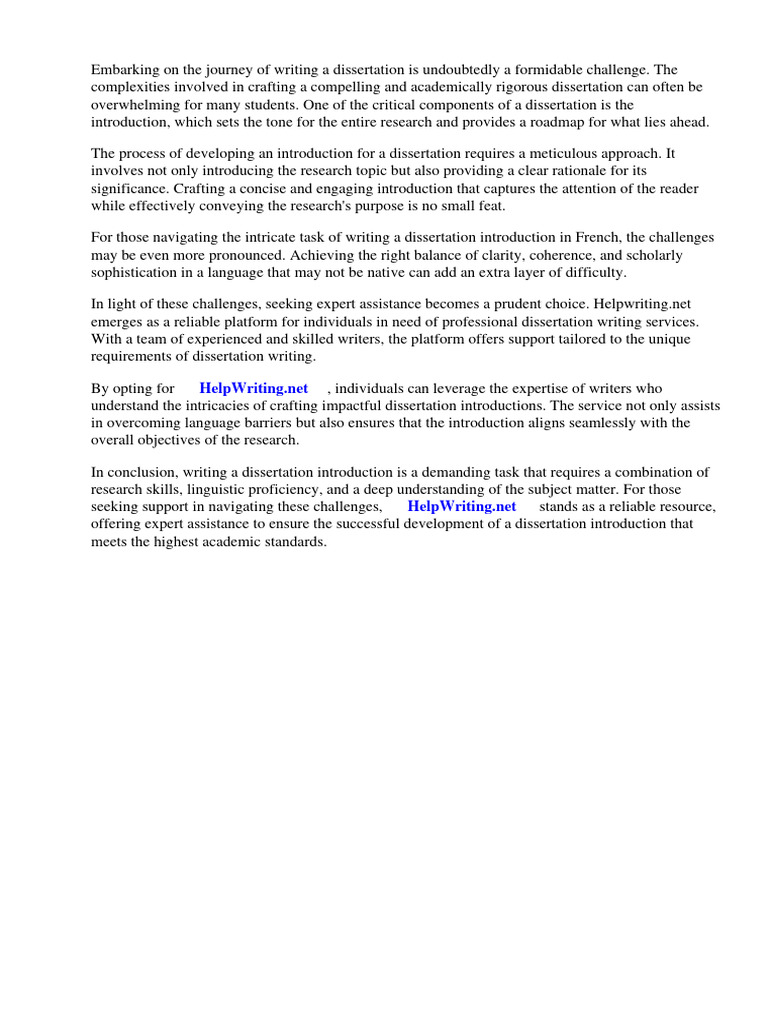 Embarking on the journey of writing a dissertation is undoubtedly a formidable challenge. The complexities involved in crafting a compelling and academically rigorous dissertation can often be overwhelming for many students. One of the critical components of a dissertation is the introduction, which sets the tone for the entire research and provides a roadmap for what lies ahead.

The process of developing an introduction for a dissertation requires a meticulous approach. It involves not only introducing the research topic but also providing a clear rationale for its significance. Crafting a concise and engaging introduction that captures the attention of the reader while effectively conveying the research's purpose is no small feat.

For those navigating the intricate task of writing a dissertation introduction in French, the challenges may be even more pronounced. Achieving the right balance of clarity, coherence, and scholarly sophistication in a language that may not be native can add an extra layer of difficulty.

In light of these challenges, seeking expert assistance becomes a prudent choice. Helpwriting.net emerges as a reliable platform for individuals in need of professional dissertation writing services. With a team of experienced and skilled writers, the platform offers support tailored to the unique requirements of dissertation writing.

By opting for HelpWriting.net , individuals can leverage the expertise of writers who understand the intricacies of crafting impactful dissertation introductions. The service not only assists in overcoming language barriers but also ensures that the introduction aligns seamlessly with the overall objectives of the research.

In conclusion, writing a dissertation introduction is a demanding task that requires a combination of research skills, linguistic proficiency, and a deep understanding of the subject matter. For those seeking support in navigating these challenges, HelpWriting.net stands as a reliable resource, offering expert assistance to ensure the successful development of a dissertation introduction that meets the highest academic standards.